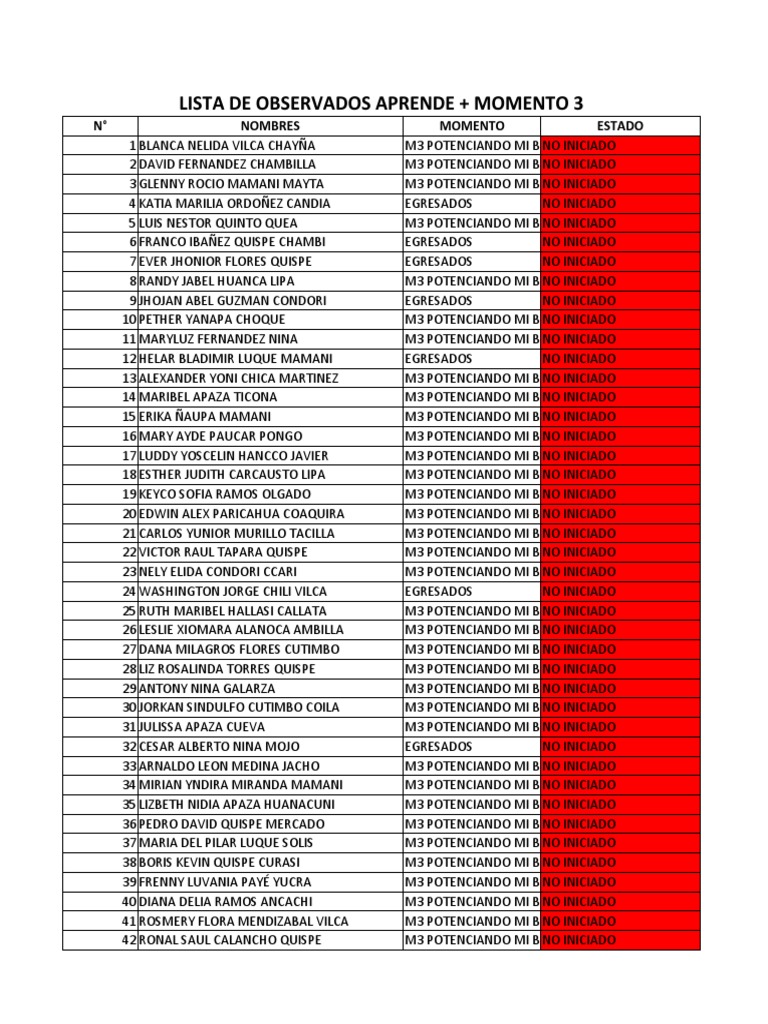 LISTA DE OBSERVADOS APRENDE + MOMENTO 3

| N° | NOMBRES | MOMENTO | ESTADO |
|---|---|---|---|
| 1 | BLANCA NELIDA VILCA CHAYÑA | M3 POTENCIANDO MI B | NO INICIADO |
| 2 | DAVID FERNANDEZ CHAMBILLA | M3 POTENCIANDO MI B | NO INICIADO |
| 3 | GLENNY ROCIO MAMANI MAYTA | M3 POTENCIANDO MI B | NO INICIADO |
| 4 | KATIA MARILIA ORDOÑEZ CANDIA | EGRESADOS | NO INICIADO |
| 5 | LUIS NESTOR QUINTO QUEA | M3 POTENCIANDO MI B | NO INICIADO |
| 6 | FRANCO IBAÑEZ QUISPE CHAMBI | EGRESADOS | NO INICIADO |
| 7 | EVER JHONIOR FLORES QUISPE | EGRESADOS | NO INICIADO |
| 8 | RANDY JABEL HUANCA LIPA | M3 POTENCIANDO MI B | NO INICIADO |
| 9 | JHOJAN ABEL GUZMAN CONDORI | EGRESADOS | NO INICIADO |
| 10 | PETHER YANAPA CHOQUE | M3 POTENCIANDO MI B | NO INICIADO |
| 11 | MARYLUZ FERNANDEZ NINA | M3 POTENCIANDO MI B | NO INICIADO |
| 12 | HELAR BLADIMIR LUQUE MAMANI | EGRESADOS | NO INICIADO |
| 13 | ALEXANDER YONI CHICA MARTINEZ | M3 POTENCIANDO MI B | NO INICIADO |
| 14 | MARIBEL APAZA TICONA | M3 POTENCIANDO MI B | NO INICIADO |
| 15 | ERIKA ÑAUPA MAMANI | M3 POTENCIANDO MI B | NO INICIADO |
| 16 | MARY AYDE PAUCAR PONGO | M3 POTENCIANDO MI B | NO INICIADO |
| 17 | LUDDY YOSCELIN HANCCO JAVIER | M3 POTENCIANDO MI B | NO INICIADO |
| 18 | ESTHER JUDITH CARCAUSTO LIPA | M3 POTENCIANDO MI B | NO INICIADO |
| 19 | KEYCO SOFIA RAMOS OLGADO | M3 POTENCIANDO MI B | NO INICIADO |
| 20 | EDWIN ALEX PARICAHUA COAQUIRA | M3 POTENCIANDO MI B | NO INICIADO |
| 21 | CARLOS YUNIOR MURILLO TACILLA | M3 POTENCIANDO MI B | NO INICIADO |
| 22 | VICTOR RAUL TAPARA QUISPE | M3 POTENCIANDO MI B | NO INICIADO |
| 23 | NELY ELIDA CONDORI CCARI | M3 POTENCIANDO MI B | NO INICIADO |
| 24 | WASHINGTON JORGE CHILI VILCA | EGRESADOS | NO INICIADO |
| 25 | RUTH MARIBEL HALLASI CALLATA | M3 POTENCIANDO MI B | NO INICIADO |
| 26 | LESLIE XIOMARA ALANOCA AMBILLA | M3 POTENCIANDO MI B | NO INICIADO |
| 27 | DANA MILAGROS FLORES CUTIMBO | M3 POTENCIANDO MI B | NO INICIADO |
| 28 | LIZ ROSALINDA TORRES QUISPE | M3 POTENCIANDO MI B | NO INICIADO |
| 29 | ANTONY NINA GALARZA | M3 POTENCIANDO MI B | NO INICIADO |
| 30 | JORKAN SINDULFO CUTIMBO COILA | M3 POTENCIANDO MI B | NO INICIADO |
| 31 | JULISSA APAZA CUEVA | M3 POTENCIANDO MI B | NO INICIADO |
| 32 | CESAR ALBERTO NINA MOJO | EGRESADOS | NO INICIADO |
| 33 | ARNALDO LEON MEDINA JACHO | M3 POTENCIANDO MI B | NO INICIADO |
| 34 | MIRIAN YNDIRA MIRANDA MAMANI | M3 POTENCIANDO MI B | NO INICIADO |
| 35 | LIZBETH NIDIA APAZA HUANACUNI | M3 POTENCIANDO MI B | NO INICIADO |
| 36 | PEDRO DAVID QUISPE MERCADO | M3 POTENCIANDO MI B | NO INICIADO |
| 37 | MARIA DEL PILAR LUQUE SOLIS | M3 POTENCIANDO MI B | NO INICIADO |
| 38 | BORIS KEVIN QUISPE CURASI | M3 POTENCIANDO MI B | NO INICIADO |
| 39 | FRENNY LUVANIA PAYÉ YUCRA | M3 POTENCIANDO MI B | NO INICIADO |
| 40 | DIANA DELIA RAMOS ANCACHI | M3 POTENCIANDO MI B | NO INICIADO |
| 41 | ROSMERY FLORA MENDIZABAL VILCA | M3 POTENCIANDO MI B | NO INICIADO |
| 42 | RONAL SAUL CALANCHO QUISPE | M3 POTENCIANDO MI B | NO INICIADO |